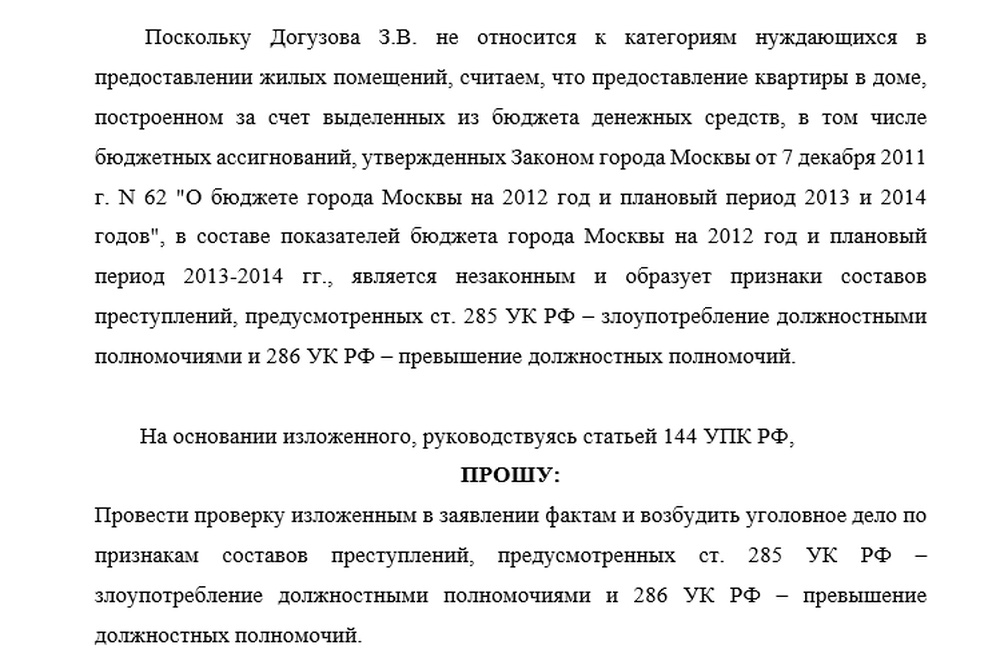 Поскольку Догузова З.В. не относится к категориям нуждающихся в предоставлении жилых помещений, считаем, что предоставление квартиры в доме, построенном за счет выделенных из бюджета денежных средств, в том числе бюджетных ассигнований, утвержденных Законом города Москвы от 7 декабря 2011 г. N 62 "О бюджете города Москвы на 2012 год и плановый период 2013 и 2014 годов", в составе показателей бюджета города Москвы на 2012 год и плановый период 2013-2014 гг., является незаконным и образует признаки составов преступлений, предусмотренных ст. 285 УК РФ – злоупотребление должностными полномочиями и 286 УК РФ – превышение должностных полномочий.

На основании изложенного, руководствуясь статьей 144 УПК РФ,

ПРОШУ:

Провести проверку изложенным в заявлении фактам и возбудить уголовное дело по признакам составов преступлений, предусмотренных ст. 285 УК РФ – злоупотребление должностными полномочиями и 286 УК РФ – превышение должностных полномочий.